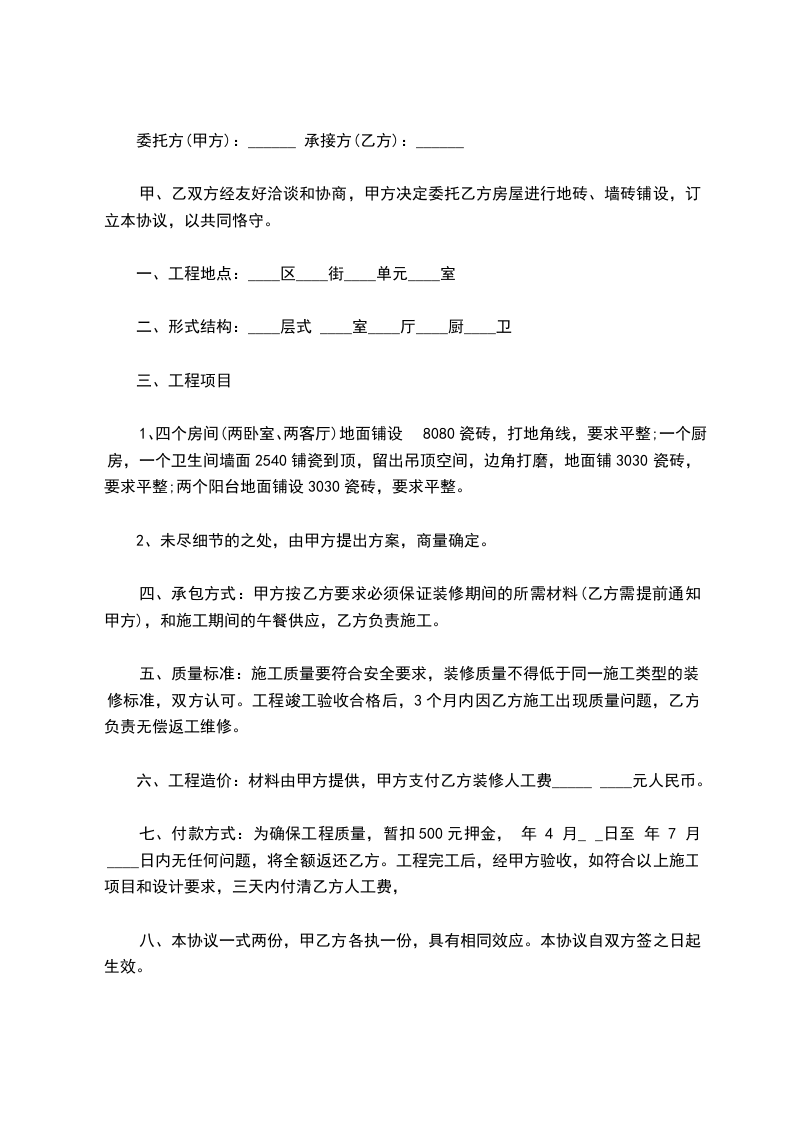 委托方(甲方)：______ 承接方(乙方)：______

甲、乙双方经友好洽谈和协商，甲方决定委托乙方房屋进行地砖、墙砖铺设，订立本协议，以共同恪守。

一、工程地点：____区____街____单元____室

二、形式结构：____层式 ____室____厅____厨____卫

三、工程项目

1、四个房间(两卧室、两客厅)地面铺设 8080 瓷砖，打地角线，要求平整;一个厨房，一个卫生间墙面 2540 铺瓷到顶，留出吊顶空间，边角打磨，地面铺 3030 瓷砖，要求平整;两个阳台地面铺设 3030 瓷砖，要求平整。

2、未尽细节的之处，由甲方提出方案，商量确定。

四、承包方式：甲方按乙方要求必须保证装修期间的所需材料(乙方需提前通知甲方)，和施工期间的午餐供应，乙方负责施工。

五、质量标准：施工质量要符合安全要求，装修质量不得低于同一施工类型的装修标准，双方认可。工程竣工验收合格后，3 个月内因乙方施工出现质量问题，乙方负责无偿返工维修。

六、工程造价：材料由甲方提供，甲方支付乙方装修人工费_____ ____元人民币。

七、付款方式：为确保工程质量，暂扣 500 元押金， 年 4 月_ _日至 年 7 月____日内无任何问题，将全额返还乙方。工程完工后，经甲方验收，如符合以上施工项目和设计要求，三天内付清乙方人工费，

八、本协议一式两份，甲乙方各执一份，具有相同效应。本协议自双方签之日起生效。